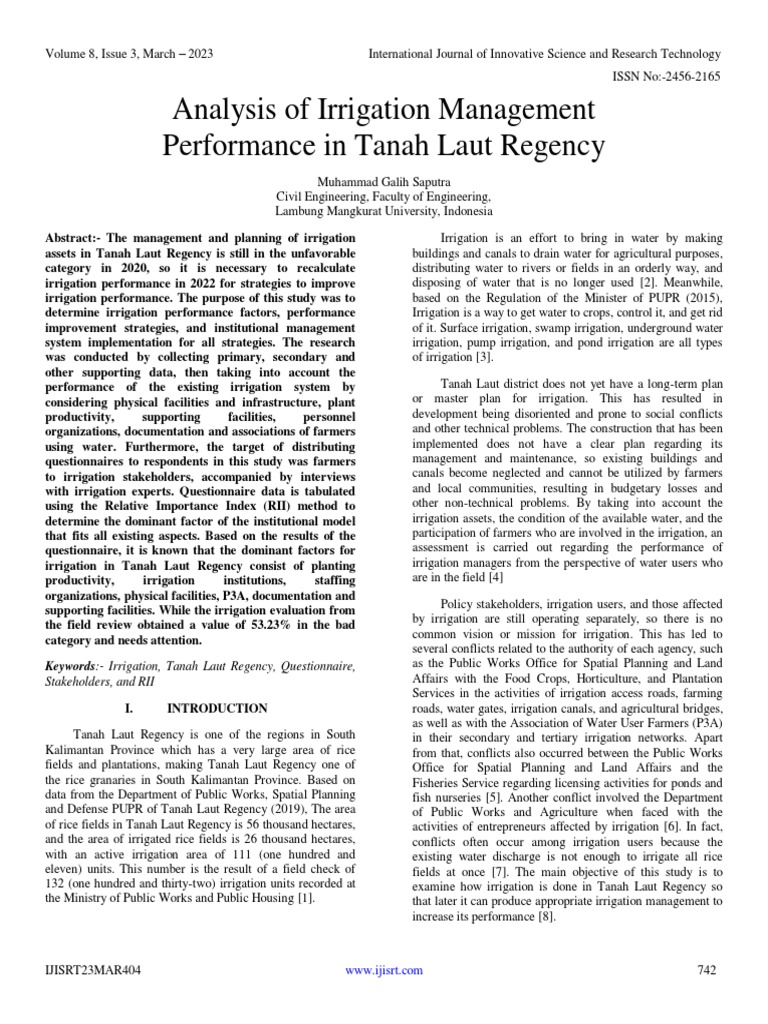 Volume 8, Issue 3, March – 2023

International Journal of Innovative Science and Research Technology

ISSN No:-2456-2165

Analysis of Irrigation Management Performance in Tanah Laut Regency

Muhammad Galih Saputra
Civil Engineering, Faculty of Engineering,
Lambung Mangkurat University, Indonesia

Abstract:- The management and planning of irrigation assets in Tanah Laut Regency is still in the unfavorable category in 2020, so it is necessary to recalculate irrigation performance in 2022 for strategies to improve irrigation performance. The purpose of this study was to determine irrigation performance factors, performance improvement strategies, and institutional management system implementation for all strategies. The research was conducted by collecting primary, secondary and other supporting data, then taking into account the performance of the existing irrigation system by considering physical facilities and infrastructure, plant productivity, supporting facilities, personnel organizations, documentation and associations of farmers using water. Furthermore, the target of distributing questionnaires to respondents in this study was farmers to irrigation stakeholders, accompanied by interviews with irrigation experts. Questionnaire data is tabulated using the Relative Importance Index (RII) method to determine the dominant factor of the institutional model that fits all existing aspects. Based on the results of the questionnaire, it is known that the dominant factors for irrigation in Tanah Laut Regency consist of planting productivity, irrigation institutions, staffing organizations, physical facilities, P3A, documentation and supporting facilities. While the irrigation evaluation from the field review obtained a value of 53.23% in the bad category and needs attention.

Keywords:- Irrigation, Tanah Laut Regency, Questionnaire, Stakeholders, and RII

I. INTRODUCTION

Tanah Laut Regency is one of the regions in South Kalimantan Province which has a very large area of rice fields and plantations, making Tanah Laut Regency one of the rice granaries in South Kalimantan Province. Based on data from the Department of Public Works, Spatial Planning and Defense PUPR of Tanah Laut Regency (2019), The area of rice fields in Tanah Laut Regency is 56 thousand hectares, and the area of irrigated rice fields is 26 thousand hectares, with an active irrigation area of 111 (one hundred and eleven) units. This number is the result of a field check of 132 (one hundred and thirty-two) irrigation units recorded at the Ministry of Public Works and Public Housing [1].

Irrigation is an effort to bring in water by making buildings and canals to drain water for agricultural purposes, distributing water to rivers or fields in an orderly way, and disposing of water that is no longer used [2]. Meanwhile, based on the Regulation of the Minister of PUPR (2015), Irrigation is a way to get water to crops, control it, and get rid of it. Surface irrigation, swamp irrigation, underground water irrigation, pump irrigation, and pond irrigation are all types of irrigation [3].

Tanah Laut district does not yet have a long-term plan or master plan for irrigation. This has resulted in development being disoriented and prone to social conflicts and other technical problems. The construction that has been implemented does not have a clear plan regarding its management and maintenance, so existing buildings and canals become neglected and cannot be utilized by farmers and local communities, resulting in budgetary losses and other non-technical problems. By taking into account the irrigation assets, the condition of the available water, and the participation of farmers who are involved in the irrigation, an assessment is carried out regarding the performance of irrigation managers from the perspective of water users who are in the field [4]

Policy stakeholders, irrigation users, and those affected by irrigation are still operating separately, so there is no common vision or mission for irrigation. This has led to several conflicts related to the authority of each agency, such as the Public Works Office for Spatial Planning and Land Affairs with the Food Crops, Horticulture, and Plantation Services in the activities of irrigation access roads, farming roads, water gates, irrigation canals, and agricultural bridges, as well as with the Association of Water User Farmers (P3A) in their secondary and tertiary irrigation networks. Apart from that, conflicts also occurred between the Public Works Office for Spatial Planning and Land Affairs and the Fisheries Service regarding licensing activities for ponds and fish nurseries [5]. Another conflict involved the Department of Public Works and Agriculture when faced with the activities of entrepreneurs affected by irrigation [6]. In fact, conflicts often occur among irrigation users because the existing water discharge is not enough to irrigate all rice fields at once [7]. The main objective of this study is to examine how irrigation is done in Tanah Laut Regency so that later it can produce appropriate irrigation management to increase its performance [8].

IJISRT23MAR404

www.ijisrt.com

742